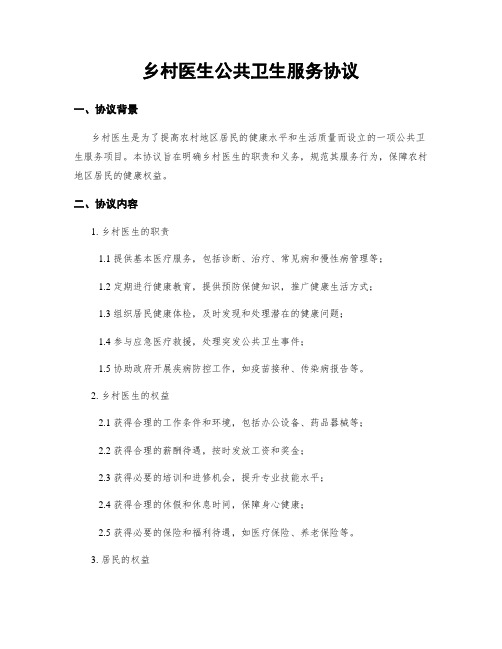 乡村医生公共卫生服务协议

一、协议背景

乡村医生是为了提高农村地区居民的健康水平和生活质量而设立的一项公共卫生服务项目。本协议旨在明确乡村医生的职责和义务，规范其服务行为，保障农村地区居民的健康权益。

二、协议内容

1. 乡村医生的职责

1.1 提供基本医疗服务，包括诊断、治疗、常见病和慢性病管理等；

1.2 定期进行健康教育，提供预防保健知识，推广健康生活方式；

1.3 组织居民健康体检，及时发现和处理潜在的健康问题；

1.4 参与应急医疗救援，处理突发公共卫生事件；

1.5 协助政府开展疾病防控工作，如疫苗接种、传染病报告等。

2. 乡村医生的权益

2.1 获得合理的工作条件和环境，包括办公设备、药品器械等；

2.2 获得合理的薪酬待遇，按时发放工资和奖金；

2.3 获得必要的培训和进修机会，提升专业技能水平；

2.4 获得合理的休假和休息时间，保障身心健康；

2.5 获得必要的保险和福利待遇，如医疗保险、养老保险等。

3. 居民的权益